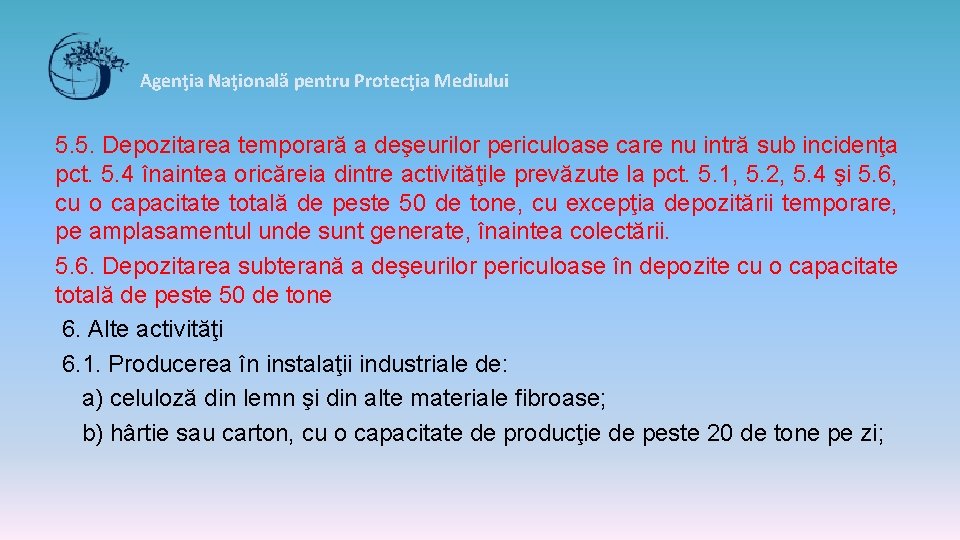 Agenţia Naţională pentru Protecţia Mediului

5.5. Depozitarea temporară a deşeurilor periculoase care nu intră sub incidenţa pct. 5.4 înaintea oricăreia dintre activităţile prevăzute la pct. 5.1, 5.2, 5.4 şi 5.6, cu o capacitate totală de peste 50 de tone, cu excepţia depozitării temporare, pe amplasamentul unde sunt generate, înaintea colectării.

5.6. Depozitarea subterană a deşeurilor periculoase în depozite cu o capacitate totală de peste 50 de tone

6. Alte activităţi

6.1. Producerea în instalaţii industriale de:

a) celuloză din lemn şi din alte materiale fibroase;

b) hârtie sau carton, cu o capacitate de producţie de peste 20 de tone pe zi;